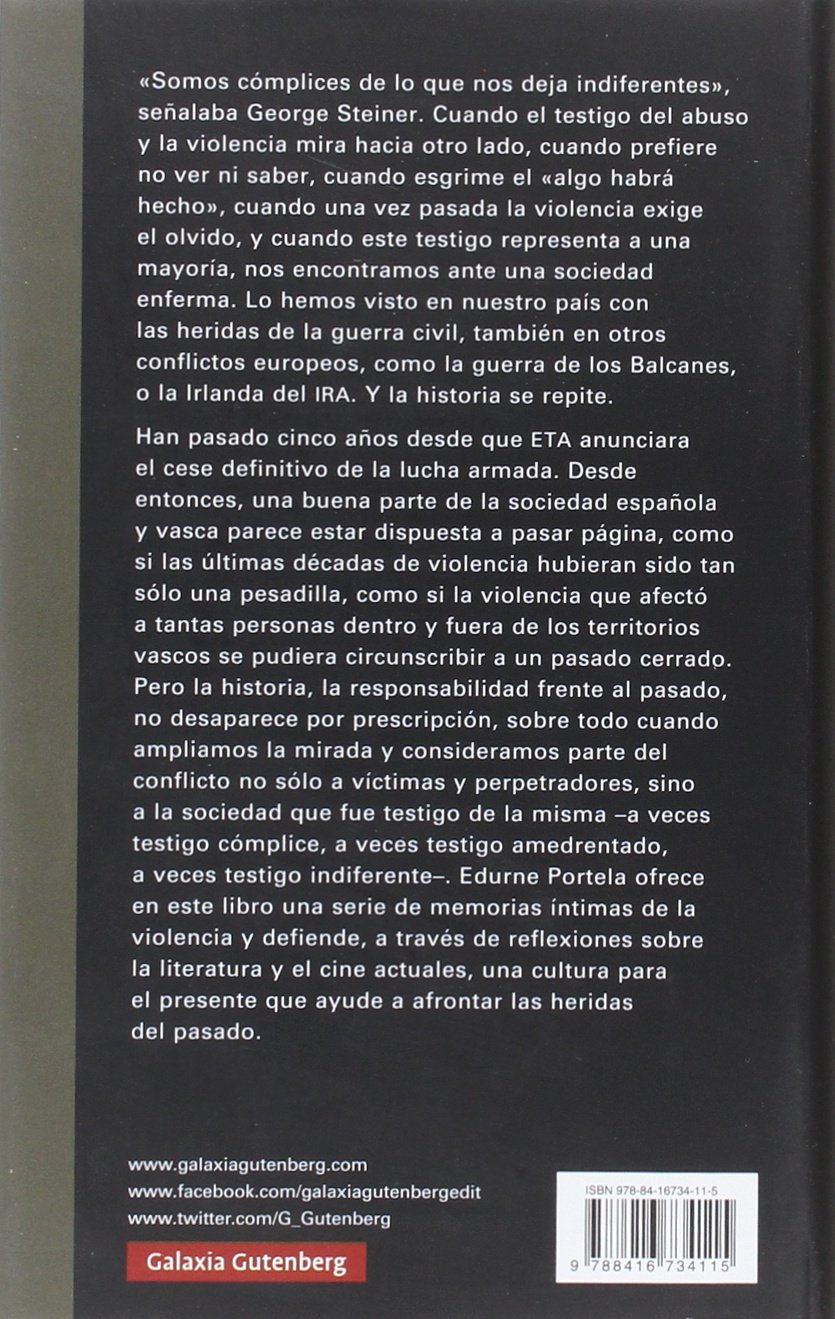 «Somos cómplices de lo que nos deja indiferentes», señalaba George Steiner. Cuando el testigo del abuso y la violencia mira hacia otro lado, cuando prefiere no ver ni saber, cuando esgrime el «algo habrá hecho», cuando una vez pasada la violencia exige el olvido, y cuando este testigo representa a una mayoría, nos encontramos ante una sociedad enferma. Lo hemos visto en nuestro país con las heridas de la guerra civil, también en otros conflictos europeos, como la guerra de los Balcanes, o la Irlanda del IRA. Y la historia se repite.

Han pasado cinco años desde que ETA anunciara el cese definitivo de la lucha armada. Desde entonces, una buena parte de la sociedad española y vasca parece estar dispuesta a pasar página, como si las últimas décadas de violencia hubieran sido tan sólo una pesadilla, como si la violencia que afectó a tantas personas dentro y fuera de los territorios vascos se pudiera circunscribir a un pasado cerrado. Pero la historia, la responsabilidad frente al pasado, no desaparece por prescripción, sobre todo cuando ampliamos la mirada y consideramos parte del conflicto no sólo a víctimas y perpetradores, sino a la sociedad que fue testigo de la misma –a veces testigo cómplice, a veces testigo amedrentado, a veces testigo indiferente–. Edurne Portela ofrece en este libro una serie de memorias íntimas de la violencia y defiende, a través de reflexiones sobre la literatura y el cine actuales, una cultura para el presente que ayude a afrontar las heridas del pasado.

www.galaxiagutenberg.com
www.facebook.com/galaxiagutenbergedit
www.twitter.com/G_Gutenberg

Galaxia Gutenberg

ISBN 978-84-16734-11-5

9 788416 734115